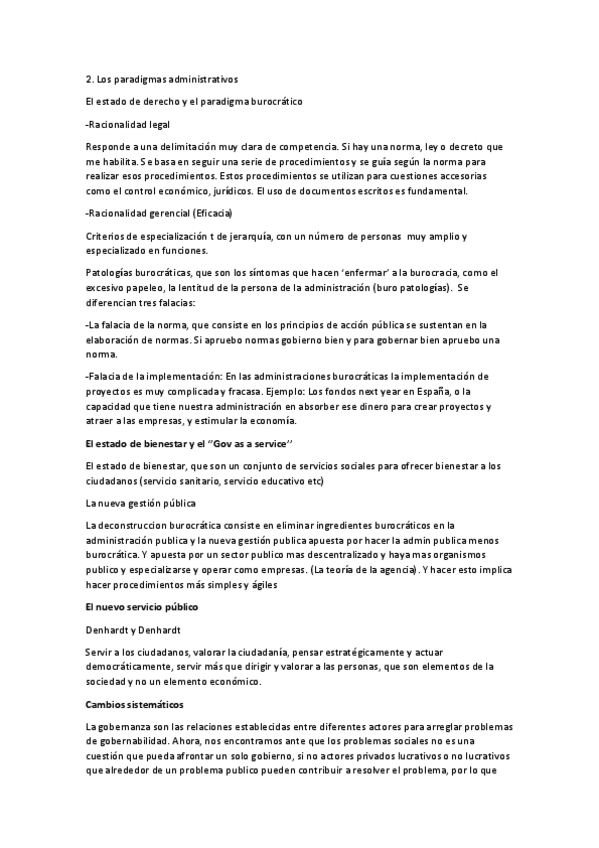 2. Los paradigmas administrativos

El estado de derecho y el paradigma burocrático

-Racionalidad legal

Responde a una delimitación muy clara de competencia. Si hay una norma, ley o decreto que me habilita. Se basa en seguir una serie de procedimientos y se guía según la norma para realizar esos procedimientos. Estos procedimientos se utilizan para cuestiones accesorias como el control económico, jurídicos. El uso de documentos escritos es fundamental.

-Racionalidad gerencial (Eficacia)

Criterios de especialización t de jerarquía, con un número de personas muy amplio y especializado en funciones.

Patologías burocráticas, que son los síntomas que hacen 'enfermar' a la burocracia, como el excesivo papeleo, la lentitud de la persona de la administración (buro patologías). Se diferencian tres falacias:

-La falacia de la norma, que consiste en los principios de acción pública se sustentan en la elaboración de normas. Si apruebo normas gobierno bien y para gobernar bien apruebo una norma.

-Falacia de la implementación: En las administraciones burocráticas la implementación de proyectos es muy complicada y fracasa. Ejemplo: Los fondos next year en España, o la capacidad que tiene nuestra administración en absorber ese dinero para crear proyectos y atraer a las empresas, y estimular la economía.

El estado de bienestar y el "Gov as a service"

El estado de bienestar, que son un conjunto de servicios sociales para ofrecer bienestar a los ciudadanos (servicio sanitario, servicio educativo etc)

La nueva gestión pública

La deconstruccion burocrática consiste en eliminar ingredientes burocráticos en la administración publica y la nueva gestión publica apuesta por hacer la admin publica menos burocrática. Y apuesta por un sector publico mas descentralizado y haya mas organismos publico y especializarse y operar como empresas. (La teoría de la agencia). Y hacer esto implica hacer procedimientos más simples y ágiles

El nuevo servicio público

Denhardt y Denhardt

Servir a los ciudadanos, valorar la ciudadanía, pensar estratégicamente y actuar democráticamente, servir más que dirigir y valorar a las personas, que son elementos de la sociedad y no un elemento económico.

Cambios sistemáticos

La gobernanza son las relaciones establecidas entre diferentes actores para arreglar problemas de gobernabilidad. Ahora, nos encontramos ante que los problemas sociales no es una cuestión que pueda afrontar un solo gobierno, si no actores privados lucrativos o no lucrativos que alrededor de un problema publico pueden contribuir a resolver el problema, por lo que